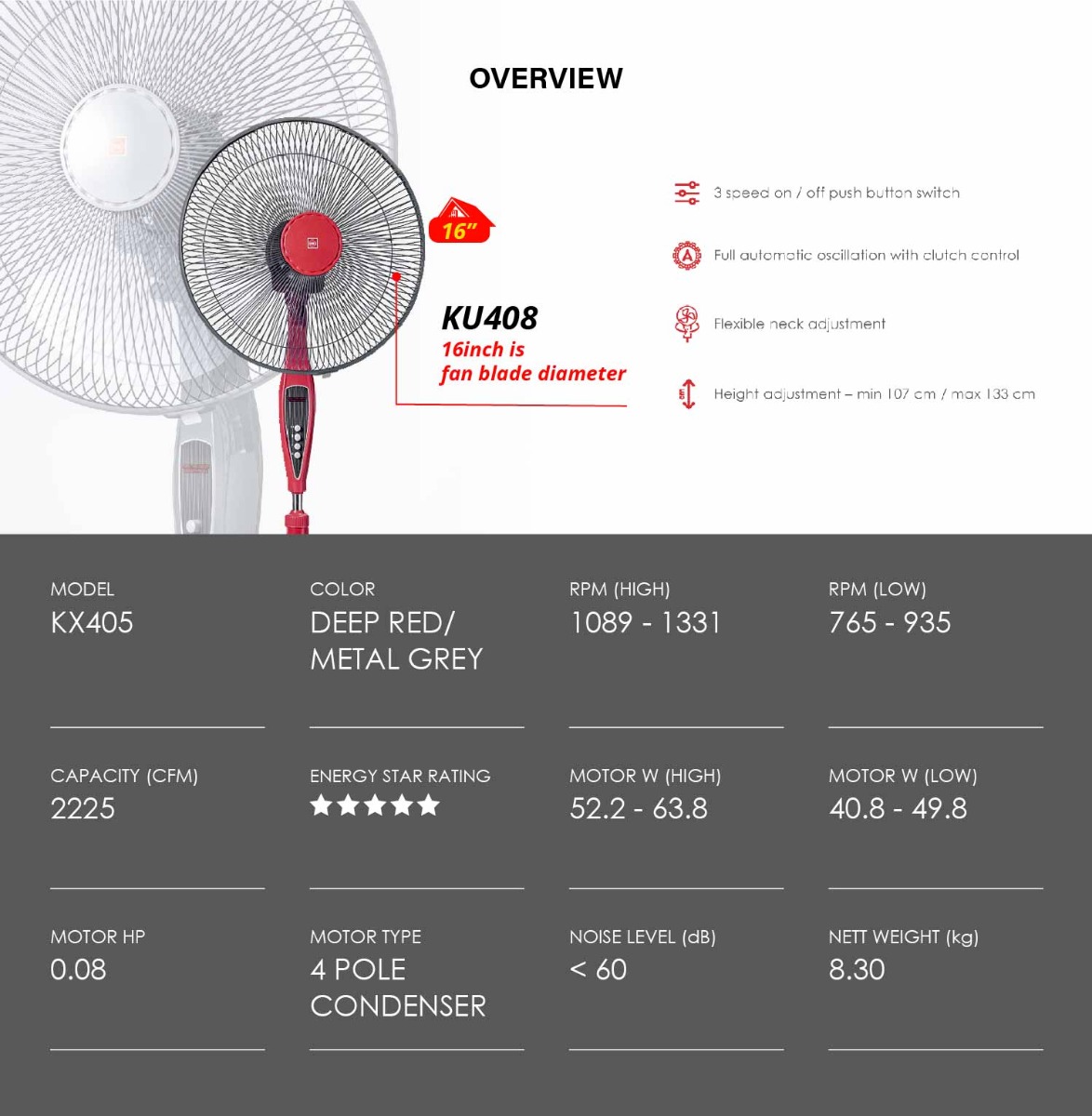 OVERVIEW

16"

KU408
16inch is fan blade diameter

3 speed on / off push button switch

Full automatic oscillation with clutch control

Flexible neck adjustment

Height adjustment – min 107 cm / max 133 cm

MODEL
KX405

COLOR
DEEP RED/ METAL GREY

RPM (HIGH)
1089 - 1331

RPM (LOW)
765 - 935

CAPACITY (CFM)
2225

ENERGY STAR RATING
★★★★★

MOTOR W (HIGH)
52.2 - 63.8

MOTOR W (LOW)
40.8 - 49.8

MOTOR HP
0.08

MOTOR TYPE
4 POLE CONDENSER

NOISE LEVEL (dB)
< 60

NETT WEIGHT (kg)
8.30